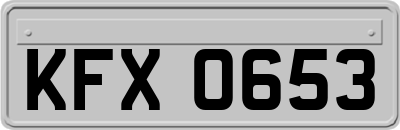 KFX 0653